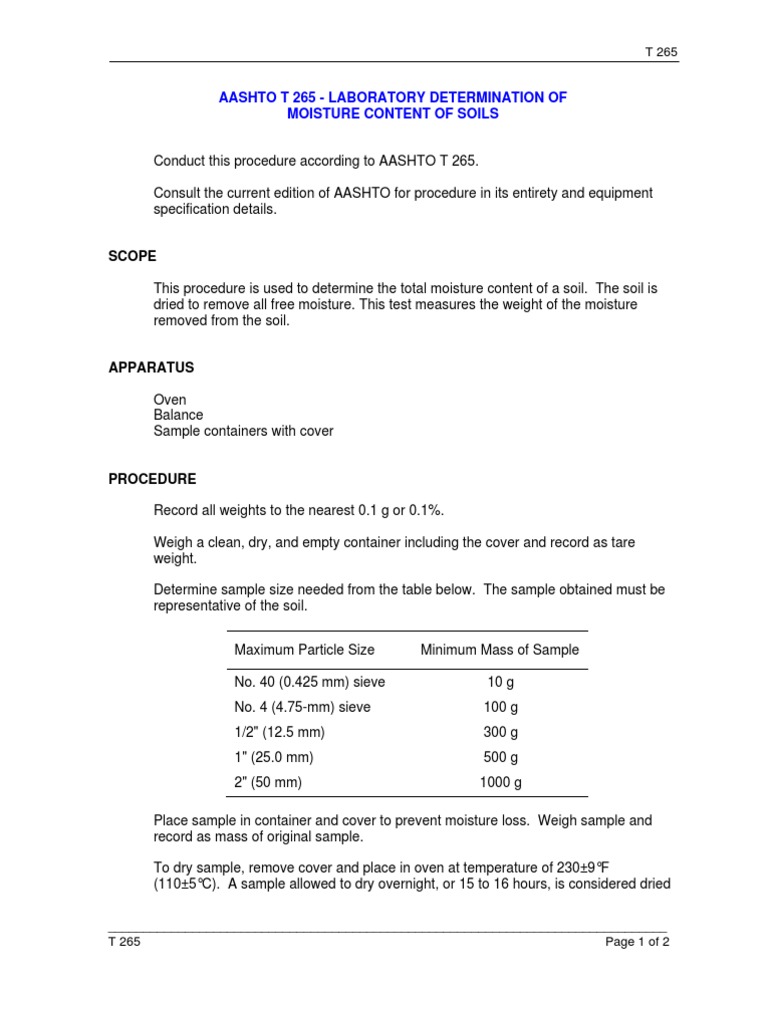 T 265

AASHTO T 265 - LABORATORY DETERMINATION OF MOISTURE CONTENT OF SOILS

Conduct this procedure according to AASHTO T 265.

Consult the current edition of AASHTO for procedure in its entirety and equipment specification details.

SCOPE

This procedure is used to determine the total moisture content of a soil. The soil is dried to remove all free moisture. This test measures the weight of the moisture removed from the soil.

APPARATUS

Oven
Balance
Sample containers with cover

PROCEDURE

Record all weights to the nearest 0.1 g or 0.1%.

Weigh a clean, dry, and empty container including the cover and record as tare weight.

Determine sample size needed from the table below. The sample obtained must be representative of the soil.

| Maximum Particle Size | Minimum Mass of Sample |
|---|---|
| No. 40 (0.425 mm) sieve | 10 g |
| No. 4 (4.75-mm) sieve | 100 g |
| 1/2" (12.5 mm) | 300 g |
| 1" (25.0 mm) | 500 g |
| 2" (50 mm) | 1000 g |

Place sample in container and cover to prevent moisture loss. Weigh sample and record as mass of original sample.

To dry sample, remove cover and place in oven at temperature of 230±9°F (110±5°C). A sample allowed to dry overnight, or 15 to 16 hours, is considered dried

T 265 Page 1 of 2